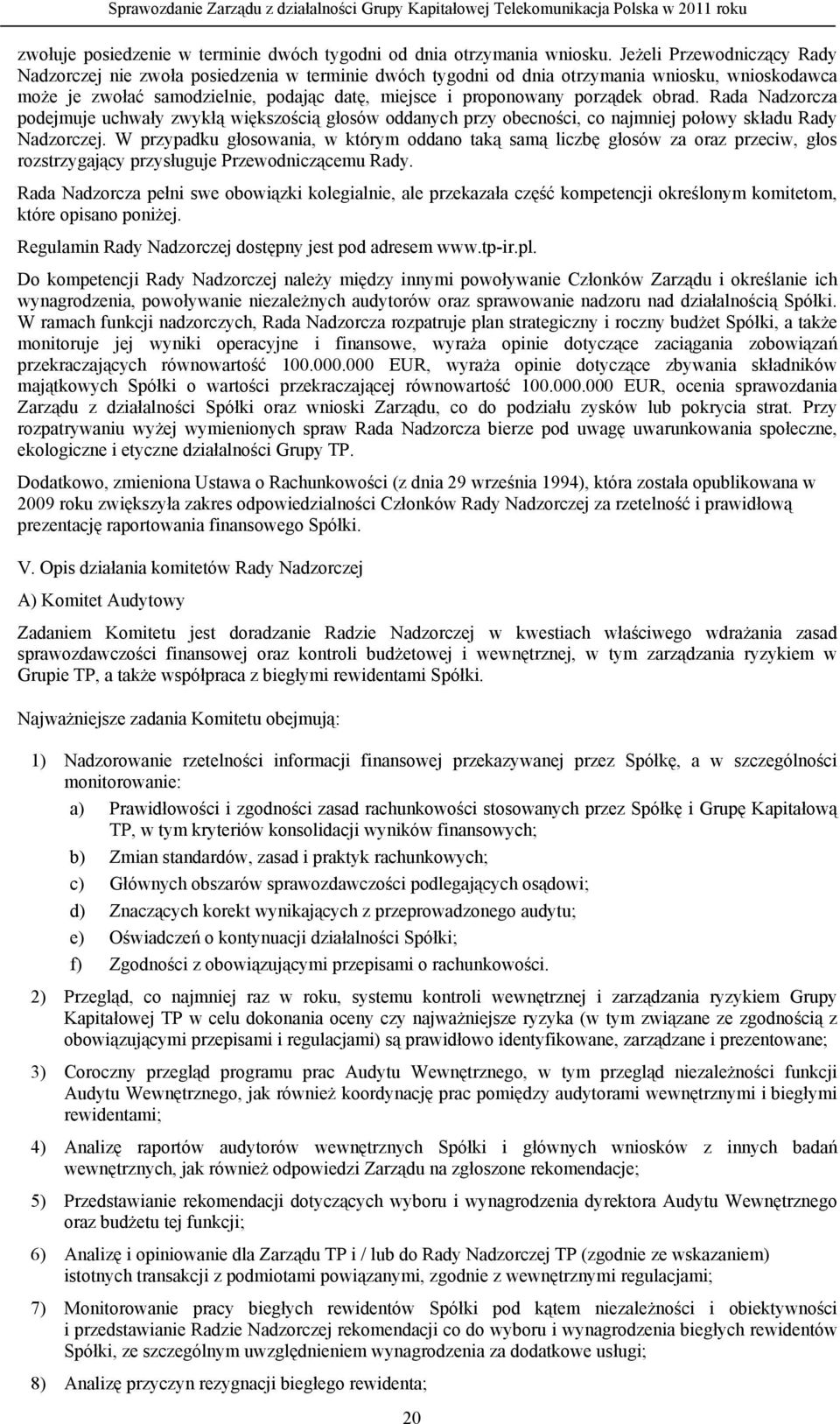 Sprawozdanie Zarządu z działalności Grupy Kapitałowej Telekomunikacja Polska w 2011 roku

zwołuje posiedzenie w terminie dwóch tygodni od dnia otrzymania wniosku. Jeżeli Przewodniczący Rady Nadzorczej nie zwoła posiedzenia w terminie dwóch tygodni od dnia otrzymania wniosku, wnioskodawca może je zwołać samodzielnie, podając datę, miejsce i proponowany porządek obrad. Rada Nadzorcza podejmuje uchwały zwykłą większością głosów oddanych przy obecności, co najmniej połowy składu Rady Nadzorczej. W przypadku głosowania, w którym oddano taką samą liczbę głosów za oraz przeciw, głos rozstrzygający przysługuje Przewodniczącemu Rady.

Rada Nadzorcza pełni swe obowiązki kolegialnie, ale przekazała część kompetencji określonym komitetom, które opisano poniżej.

Regulamin Rady Nadzorczej dostępny jest pod adresem www.tp-ir.pl.

Do kompetencji Rady Nadzorczej należy między innymi powoływanie Członków Zarządu i określanie ich wynagrodzenia, powoływanie niezależnych audytorów oraz sprawowanie nadzoru nad działalnością Spółki. W ramach funkcji nadzorczych, Rada Nadzorcza rozpatruje plan strategiczny i roczny budżet Spółki, a także monitoruje jej wyniki operacyjne i finansowe, wyraża opinie dotyczące zaciągania zobowiązań przekraczających równowartość 100.000.000 EUR, wyraża opinie dotyczące zbywania składników majątkowych Spółki o wartości przekraczającej równowartość 100.000.000 EUR, ocenia sprawozdania Zarządu z działalności Spółki oraz wnioski Zarządu, co do podziału zysków lub pokrycia strat. Przy rozpatrywaniu wyżej wymienionych spraw Rada Nadzorcza bierze pod uwagę uwarunkowania społeczne, ekologiczne i etyczne działalności Grupy TP.

Dodatkowo, zmieniona Ustawa o Rachunkowości (z dnia 29 września 1994), która została opublikowana w 2009 roku zwiększyła zakres odpowiedzialności Członków Rady Nadzorczej za rzetelność i prawidłową prezentację raportowania finansowego Spółki.

V. Opis działania komitetów Rady Nadzorczej

A) Komitet Audytowy

Zadaniem Komitetu jest doradzanie Radzie Nadzorczej w kwestiach właściwego wdrażania zasad sprawozdawczości finansowej oraz kontroli budżetowej i wewnętrznej, w tym zarządzania ryzykiem w Grupie TP, a także współpraca z biegłymi rewidentami Spółki.

Najważniejsze zadania Komitetu obejmują:

1) Nadzorowanie rzetelności informacji finansowej przekazywanej przez Spółkę, a w szczególności monitorowanie:

a) Prawidłowości i zgodności zasad rachunkowości stosowanych przez Spółkę i Grupę Kapitałową TP, w tym kryteriów konsolidacji wyników finansowych;

b) Zmian standardów, zasad i praktyk rachunkowych;

c) Głównych obszarów sprawozdawczości podlegających osądowi;

d) Znaczących korekt wynikających z przeprowadzonego audytu;

e) Oświadczeń o kontynuacji działalności Spółki;

f) Zgodności z obowiązującymi przepisami o rachunkowości.

2) Przegląd, co najmniej raz w roku, systemu kontroli wewnętrznej i zarządzania ryzykiem Grupy Kapitałowej TP w celu dokonania oceny czy najważniejsze ryzyka (w tym związane ze zgodnością z obowiązującymi przepisami i regulacjami) są prawidłowo identyfikowane, zarządzane i prezentowane;

3) Coroczny przegląd programu prac Audytu Wewnętrznego, w tym przegląd niezależności funkcji Audytu Wewnętrznego, jak również koordynację prac pomiędzy audytorami wewnętrznymi i biegłymi rewidentami;

4) Analizę raportów audytorów wewnętrznych Spółki i głównych wniosków z innych badań wewnętrznych, jak również odpowiedzi Zarządu na zgłoszone rekomendacje;

5) Przedstawianie rekomendacji dotyczących wyboru i wynagrodzenia dyrektora Audytu Wewnętrznego oraz budżetu tej funkcji;

6) Analizę i opiniowanie dla Zarządu TP i / lub do Rady Nadzorczej TP (zgodnie ze wskazaniem) istotnych transakcji z podmiotami powiązanymi, zgodnie z wewnętrznymi regulacjami;

7) Monitorowanie pracy biegłych rewidentów Spółki pod kątem niezależności i obiektywności i przedstawianie Radzie Nadzorczej rekomendacji co do wyboru i wynagrodzenia biegłych rewidentów Spółki, ze szczególnym uwzględnieniem wynagrodzenia za dodatkowe usługi;

8) Analizę przyczyn rezygnacji biegłego rewidenta;

20